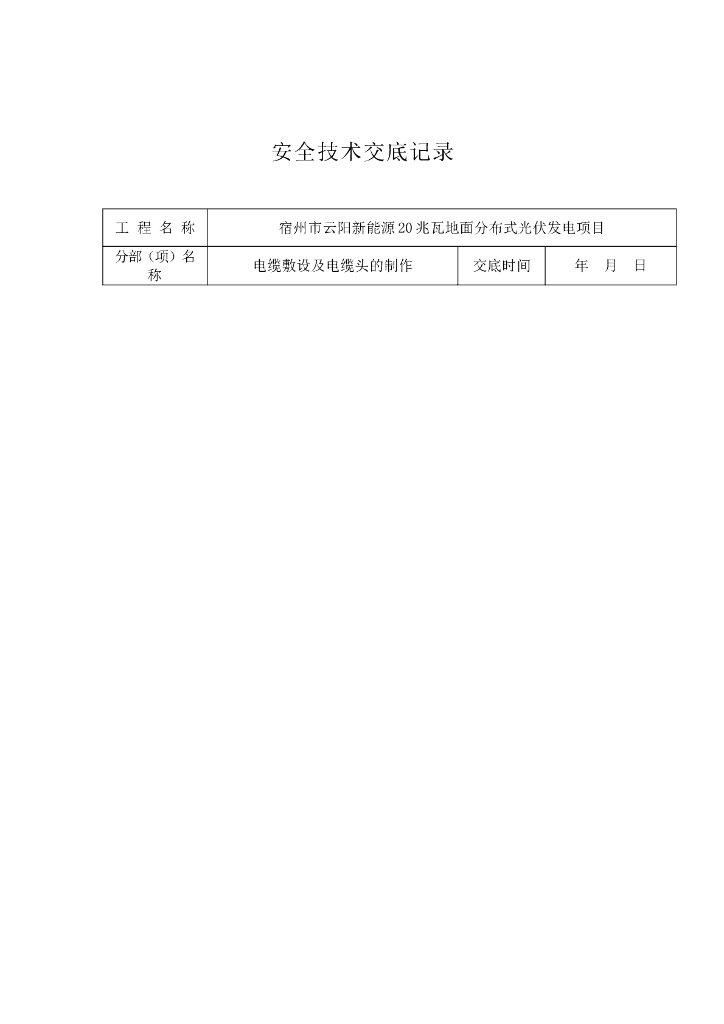 安全技术交底记录

| 工 程 名 称 | 宿州市云阳新能源20兆瓦地面分布式光伏发电项目 | | |
|---|---|---|---|
| 分部（项）名称 | 电缆敷设及电缆头的制作 | 交底时间 | 年 月 日 |